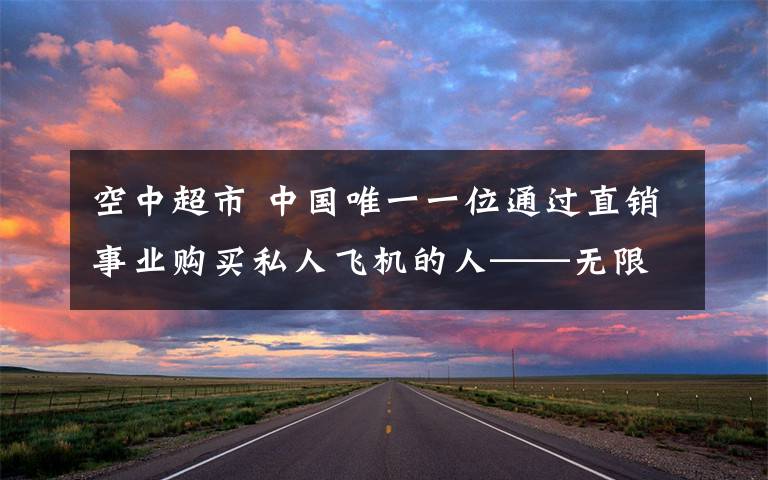 空中超市 中国唯一一位通过直销事业购买私人飞机的人——无限